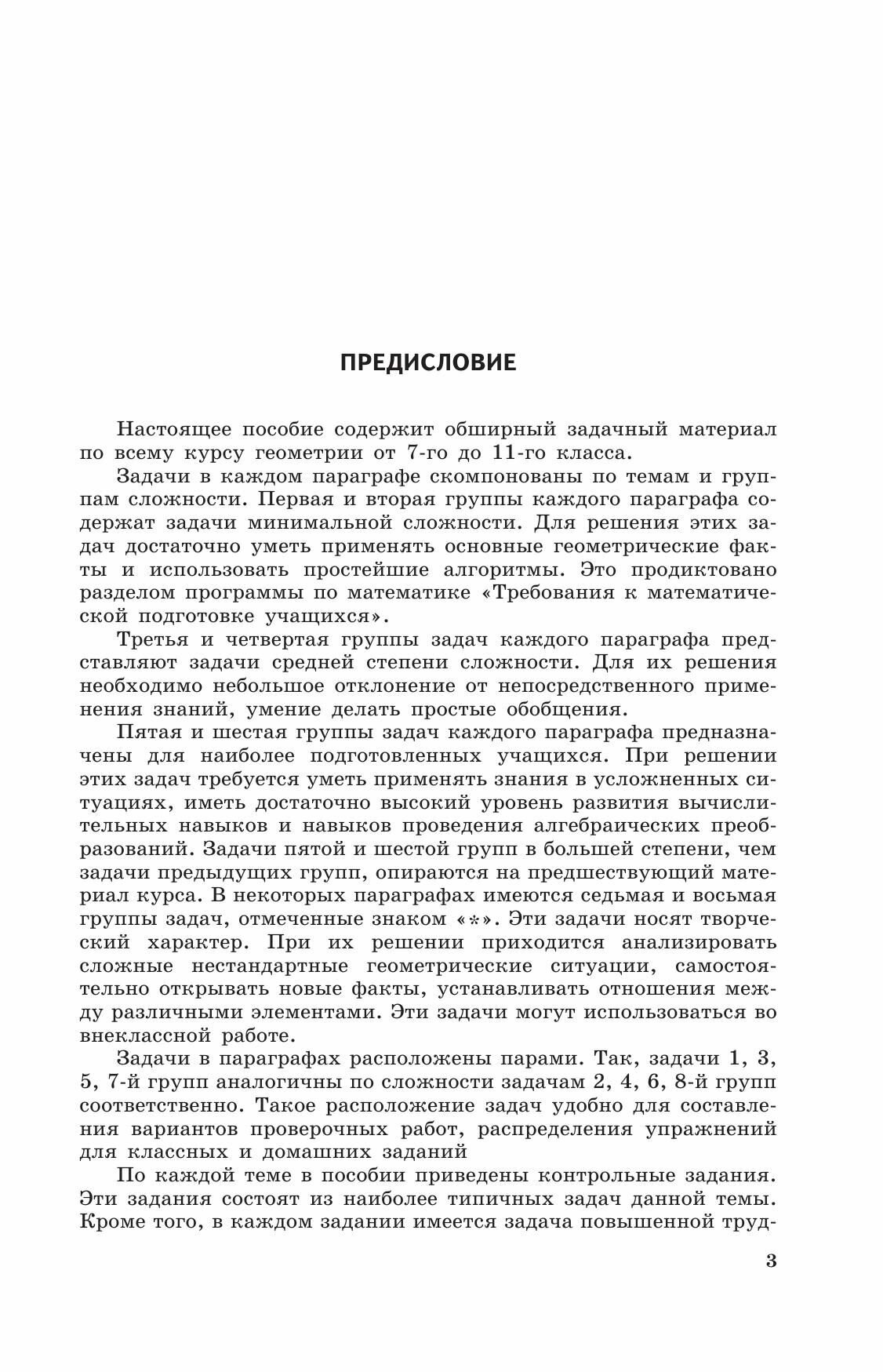 ПРЕДИСЛОВИЕ

Настоящее пособие содержит обширный задачный материал по всему курсу геометрии от 7-го до 11-го класса.

Задачи в каждом параграфе скомпонованы по темам и группам сложности. Первая и вторая группы каждого параграфа содержат задачи минимальной сложности. Для решения этих задач достаточно уметь применять основные геометрические факты и использовать простейшие алгоритмы. Это продиктовано разделом программы по математике «Требования к математической подготовке учащихся».

Третья и четвертая группы задач каждого параграфа представляют задачи средней степени сложности. Для их решения необходимо небольшое отклонение от непосредственного применения знаний, умение делать простые обобщения.

Пятая и шестая группы задач каждого параграфа предназначены для наиболее подготовленных учащихся. При решении этих задач требуется уметь применять знания в усложненных ситуациях, иметь достаточно высокий уровень развития вычислительных навыков и навыков проведения алгебраических преобразований. Задачи пятой и шестой групп в большей степени, чем задачи предыдущих групп, опираются на предшествующий материал курса. В некоторых параграфах имеются седьмая и восьмая группы задач, отмеченные знаком «*». Эти задачи носят творческий характер. При их решении приходится анализировать сложные нестандартные геометрические ситуации, самостоятельно открывать новые факты, устанавливать отношения между различными элементами. Эти задачи могут использоваться во внеклассной работе.

Задачи в параграфах расположены парами. Так, задачи 1, 3, 5, 7-й групп аналогичны по сложности задачам 2, 4, 6, 8-й групп соответственно. Такое расположение задач удобно для составления вариантов проверочных работ, распределения упражнений для классных и домашних заданий

По каждой теме в пособии приведены контрольные задания. Эти задания состоят из наиболее типичных задач данной темы. Кроме того, в каждом задании имеется задача повышенной труд-

3